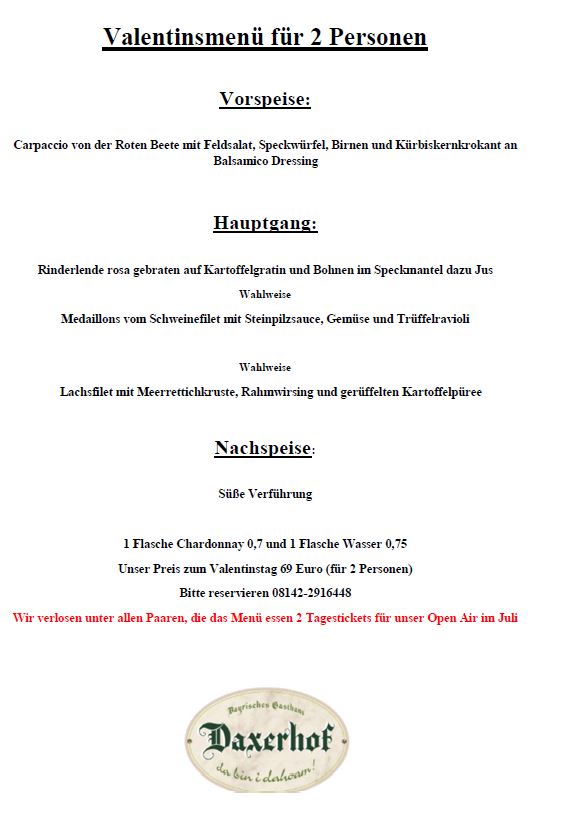 Valentinsmenü für 2 Personen

Vorspeise:

Carpaccio von der Roten Beete mit Feldsalat, Speckwürfel, Birnen und Kürbiskernkrokant an Balsamico Dressing

Hauptgang:

Rinderlende rosa gebraten auf Kartoffelgratin und Bohnen im Speckmantel dazu Jus

Wahlweise

Medaillons vom Schweinefilet mit Steinpilzsauce, Gemüse und Trüffelravioli

Wahlweise

Lachsfilet mit Meerrettichkruste, Rahmwirsing und gerüffelten Kartoffelpüree

Nachspeise:

Süße Verführung

1 Flasche Chardonnay 0,7 und 1 Flasche Wasser 0,75

Unser Preis zum Valentinstag 69 Euro (für 2 Personen)

Bitte reservieren 08142-2916448

Wir verlosen unter allen Paaren, die das Menü essen 2 Tagestickets für unser Open Air im Juli

Bayrisches Gasthaus
Daxerhof
da bin i dahoam!